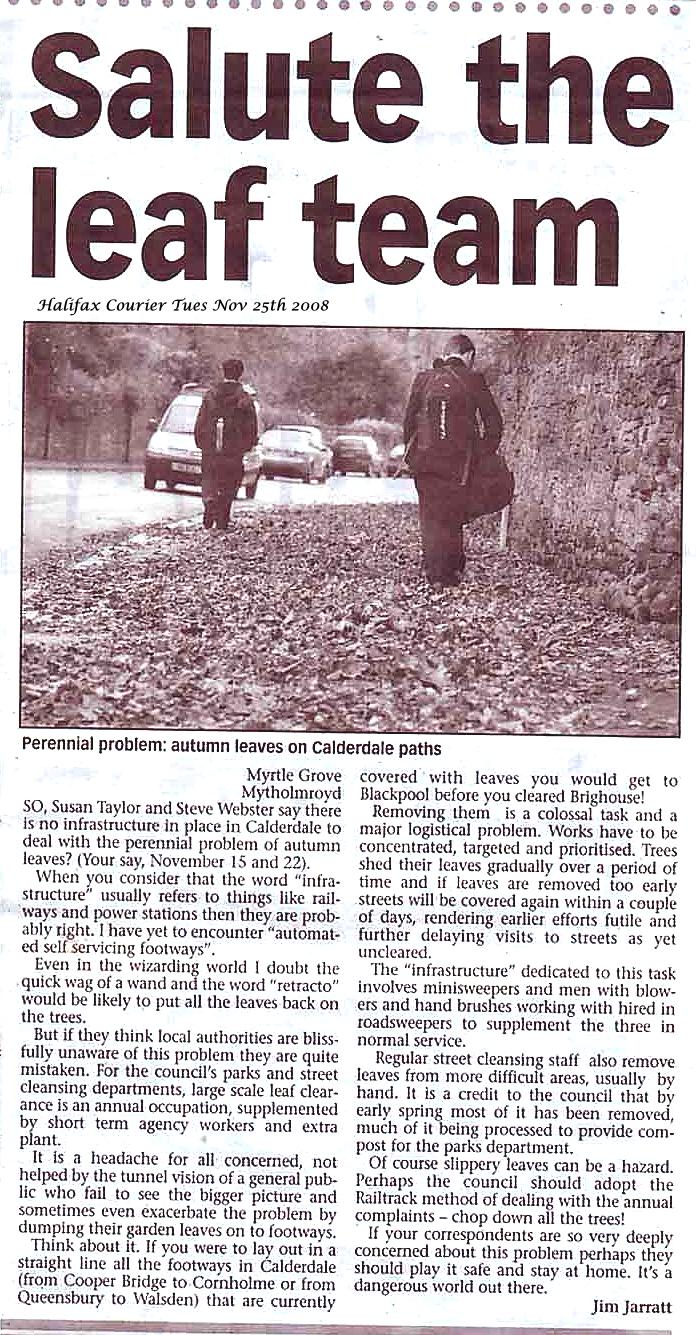 Salute the leaf team

Halifax Courier Tues Nov 25th 2008

Perennial problem: autumn leaves on Calderdale paths

Myrtle Grove
Mytholmroyd

SO, Susan Taylor and Steve Webster say there is no infrastructure in place in Calderdale to deal with the perennial problem of autumn leaves? (Your say, November 15 and 22).

When you consider that the word "infrastructure" usually refers to things like railways and power stations then they are probably right. I have yet to encounter "automated self servicing footways".

Even in the wizarding world I doubt the quick wag of a wand and the word "retracto" would be likely to put all the leaves back on the trees.

But if they think local authorities are blissfully unaware of this problem they are quite mistaken. For the council's parks and street cleansing departments, large scale leaf clearance is an annual occupation, supplemented by short term agency workers and extra plant.

It is a headache for all concerned, not helped by the tunnel vision of a general public who fail to see the bigger picture and sometimes even exacerbate the problem by dumping their garden leaves on to footways.

Think about it. If you were to lay out in a straight line all the footways in Calderdale (from Cooper Bridge to Cornholme or from Queensbury to Walsden) that are currently covered with leaves you would get to Blackpool before you cleared Brighouse!

Removing them is a colossal task and a major logistical problem. Works have to be concentrated, targeted and prioritised. Trees shed their leaves gradually over a period of time and if leaves are removed too early streets will be covered again within a couple of days, rendering earlier efforts futile and further delaying visits to streets as yet uncleared.

The "infrastructure" dedicated to this task involves minisweepers and men with blowers and hand brushes working with hired in roadsweepers to supplement the three in normal service.

Regular street cleansing staff also remove leaves from more difficult areas, usually by hand. It is a credit to the council that by early spring most of it has been removed, much of it being processed to provide compost for the parks department.

Of course slippery leaves can be a hazard. Perhaps the council should adopt the Railtrack method of dealing with the annual complaints – chop down all the trees!

If your correspondents are so very deeply concerned about this problem perhaps they should play it safe and stay at home. It's a dangerous world out there.

Jim Jarratt